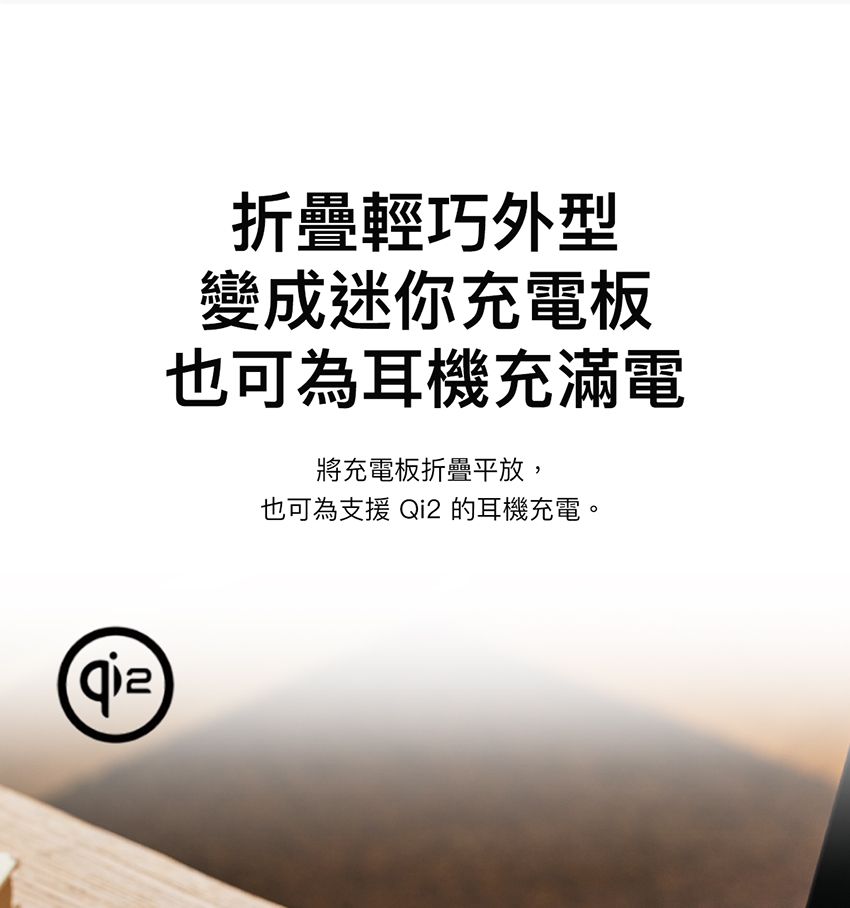 折疊輕巧外型
變成迷你充電板
也可為耳機充滿電

將充電板折疊平放，
也可為支援 Qi2 的耳機充電。

qi2